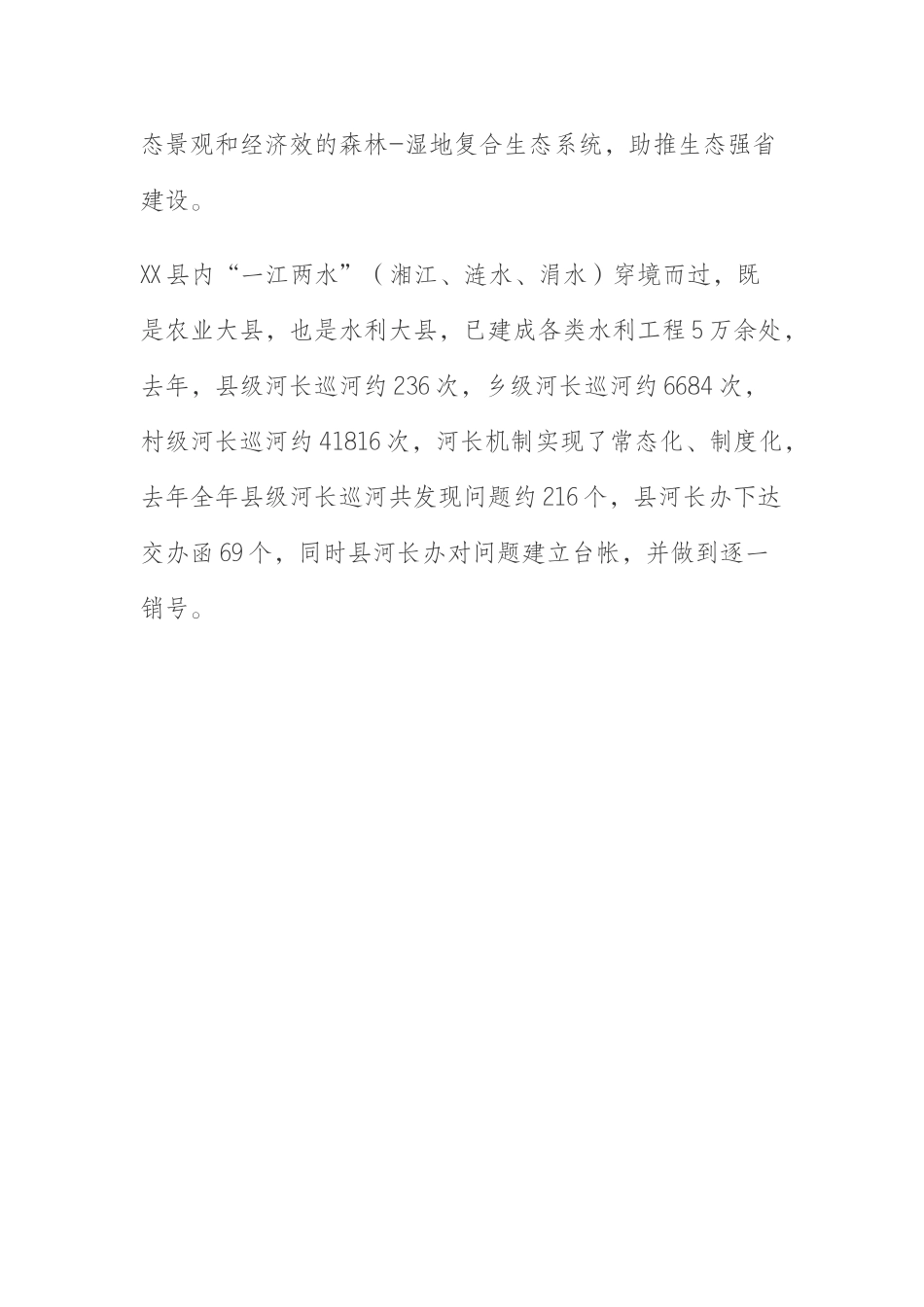 态景观和经济效的森林—湿地复合生态系统，助推生态强省建设。

XX县内“一江两水”（湘江、涟水、涓水）穿境而过，既是农业大县，也是水利大县，已建成各类水利工程5万余处，去年，县级河长巡河约236次，乡级河长巡河约6684次，村级河长巡河约41816次，河长机制实现了常态化、制度化，去年全年县级河长巡河共发现问题约216个，县河长办下达交办函69个，同时县河长办对问题建立台帐，并做到逐一销号。